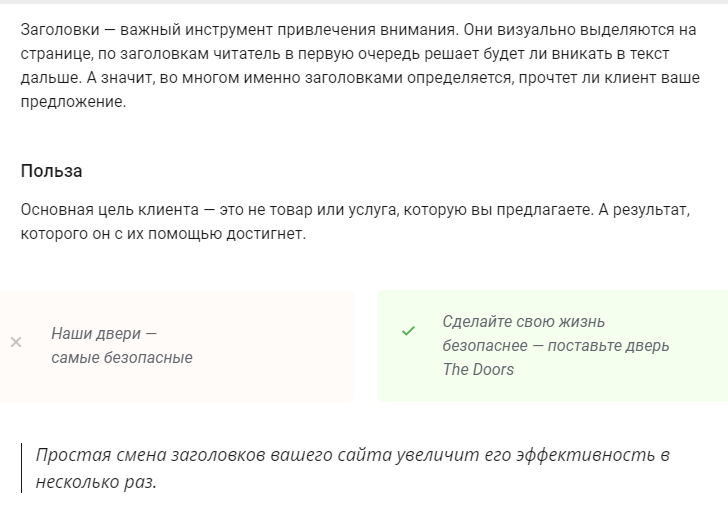 Заголовки — важный инструмент привлечения внимания. Они визуально выделяются на странице, по заголовкам читатель в первую очередь решает будет ли вникать в текст дальше. А значит, во многом именно заголовками определяется, прочтет ли клиент ваше предложение.

Польза

Основная цель клиента — это не товар или услуга, которую вы предлагаете. А результат, которого он с их помощью достигнет.

×

Наши двери — самые безопасные

✓

Сделайте свою жизнь безопаснее — поставьте дверь The Doors

Простая смена заголовков вашего сайта увеличит его эффективность в несколько раз.